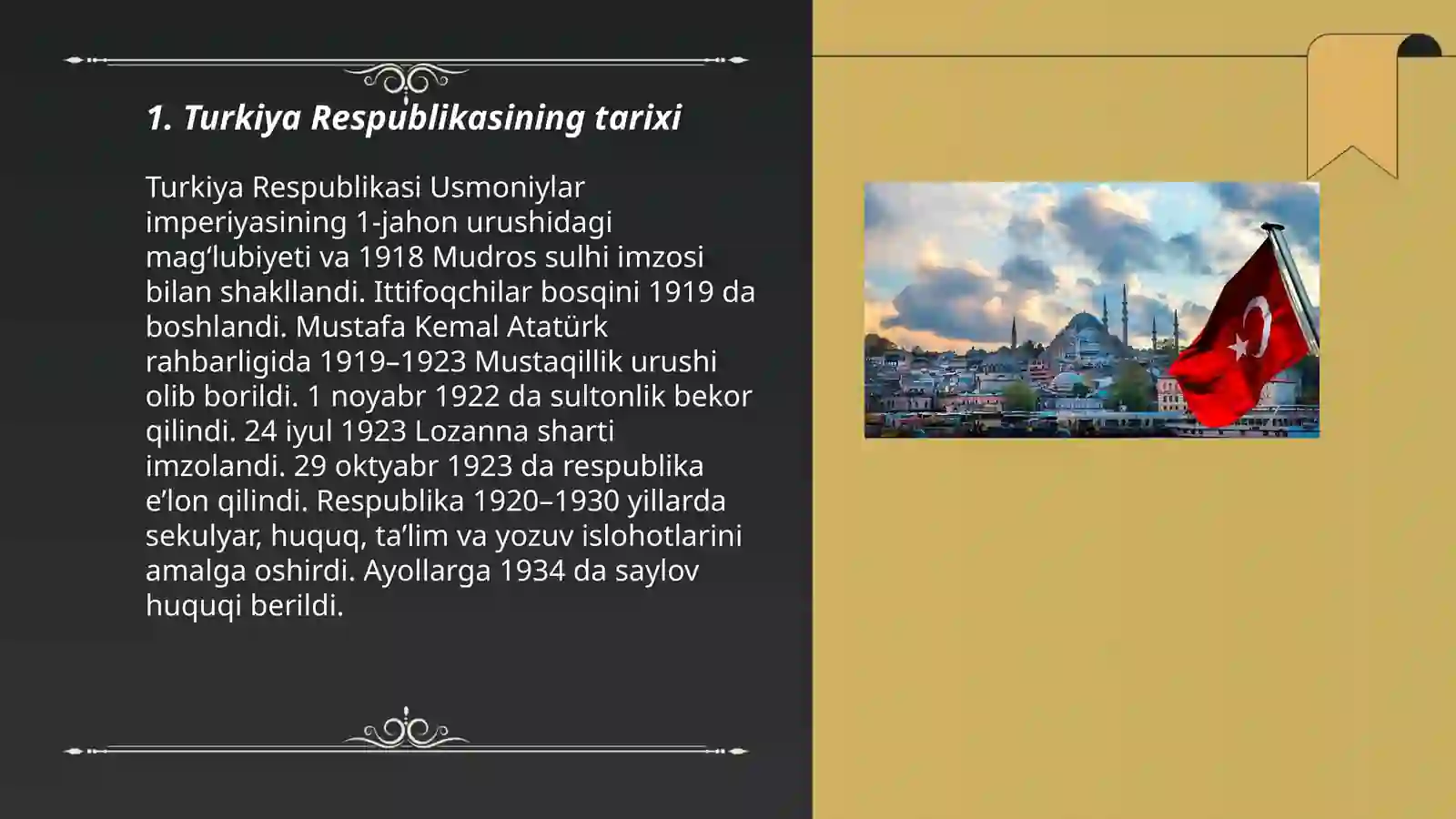 1. Turkiya Respublikasining tarixi

Turkiya Respublikasi Usmoniylar imperiyasining 1-jahon urushidagi mag‘lubiyeti va 1918 Mudros sulhi imzosi bilan shakllandi. Ittifoqchilar bosqini 1919 da boshlandi. Mustafa Kemal Atatürk rahbarligida 1919–1923 Mustaqillik urushi olib borildi. 1 noyabr 1922 da sultonlik bekor qilindi. 24 iyul 1923 Lozanna sharti imzolandi. 29 oktyabr 1923 da respublika e’lon qilindi. Respublika 1920–1930 yillarda sekulyar, huquq, ta’lim va yozuv islohotlarini amalga oshirdi. Ayollarga 1934 da saylov huquqi berildi.